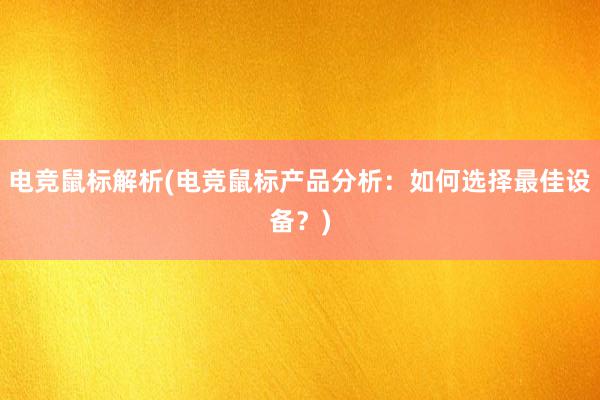 电竞鼠标解析(电竞鼠标产品分析：如何选择最佳设备？)